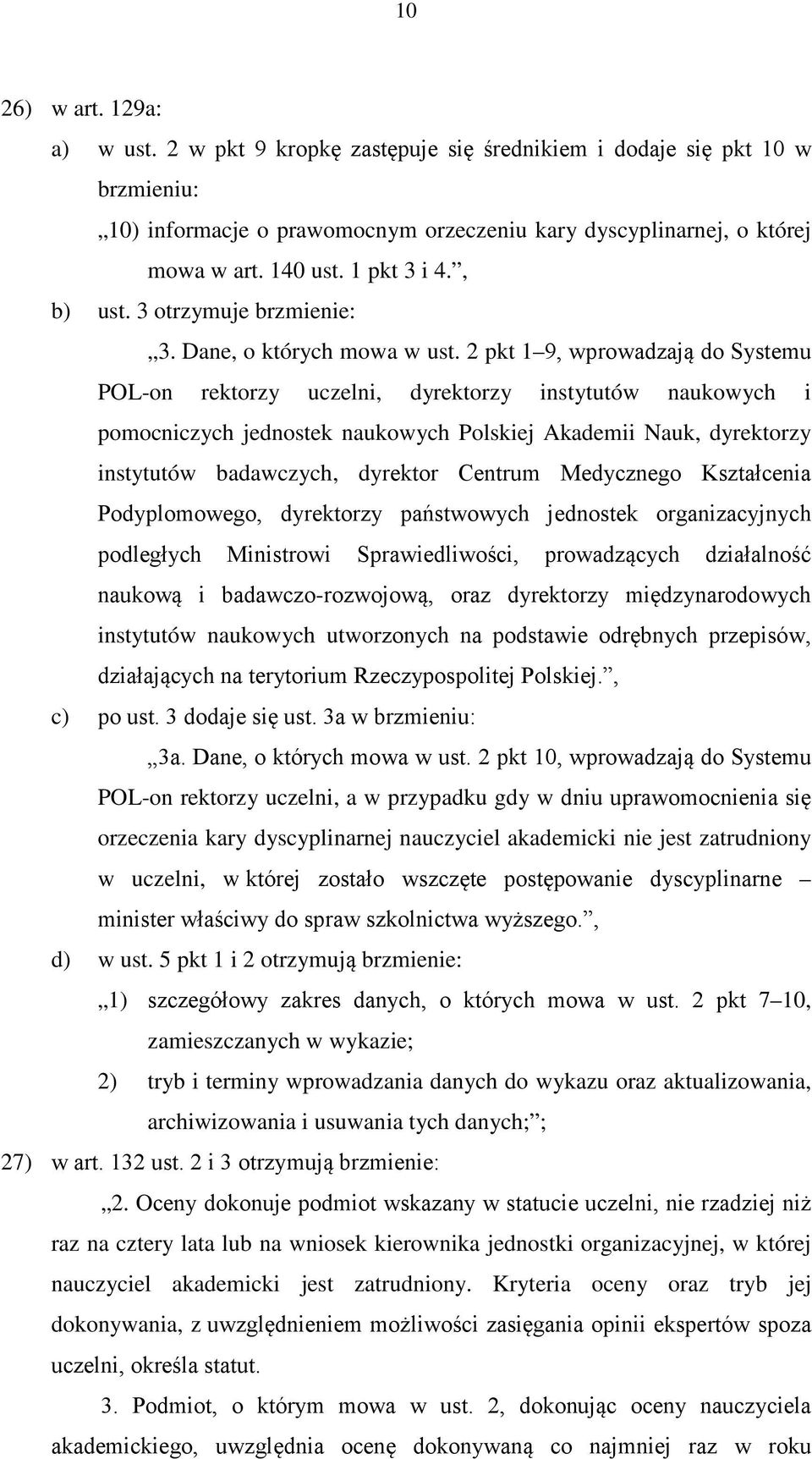 10

26) w art. 129a:

a) w ust. 2 w pkt 9 kropkę zastępuje się średnikiem i dodaje się pkt 10 w brzmieniu:

„10) informacje o prawomocnym orzeczeniu kary dyscyplinarnej, o której mowa w art. 140 ust. 1 pkt 3 i 4.”,

b) ust. 3 otrzymuje brzmienie:

„3. Dane, o których mowa w ust. 2 pkt 1–9, wprowadzają do Systemu POL-on rektorzy uczelni, dyrektorzy instytutów naukowych i pomocniczych jednostek naukowych Polskiej Akademii Nauk, dyrektorzy instytutów badawczych, dyrektor Centrum Medycznego Kształcenia Podyplomowego, dyrektorzy państwowych jednostek organizacyjnych podległych Ministrowi Sprawiedliwości, prowadzących działalność naukową i badawczo-rozwojową, oraz dyrektorzy międzynarodowych instytutów naukowych utworzonych na podstawie odrębnych przepisów, działających na terytorium Rzeczypospolitej Polskiej.”,

c) po ust. 3 dodaje się ust. 3a w brzmieniu:

„3a. Dane, o których mowa w ust. 2 pkt 10, wprowadzają do Systemu POL-on rektorzy uczelni, a w przypadku gdy w dniu uprawomocnienia się orzeczenia kary dyscyplinarnej nauczyciel akademicki nie jest zatrudniony w uczelni, w której zostało wszczęte postępowanie dyscyplinarne – minister właściwy do spraw szkolnictwa wyższego.”,

d) w ust. 5 pkt 1 i 2 otrzymują brzmienie:

„1) szczegółowy zakres danych, o których mowa w ust. 2 pkt 7–10, zamieszczanych w wykazie;

2) tryb i terminy wprowadzania danych do wykazu oraz aktualizowania, archiwizowania i usuwania tych danych;”;

27) w art. 132 ust. 2 i 3 otrzymują brzmienie:

„2. Oceny dokonuje podmiot wskazany w statucie uczelni, nie rzadziej niż raz na cztery lata lub na wniosek kierownika jednostki organizacyjnej, w której nauczyciel akademicki jest zatrudniony. Kryteria oceny oraz tryb jej dokonywania, z uwzględnieniem możliwości zasięgania opinii ekspertów spoza uczelni, określa statut.

3. Podmiot, o którym mowa w ust. 2, dokonując oceny nauczyciela akademickiego, uwzględnia ocenę dokonywaną co najmniej raz w roku